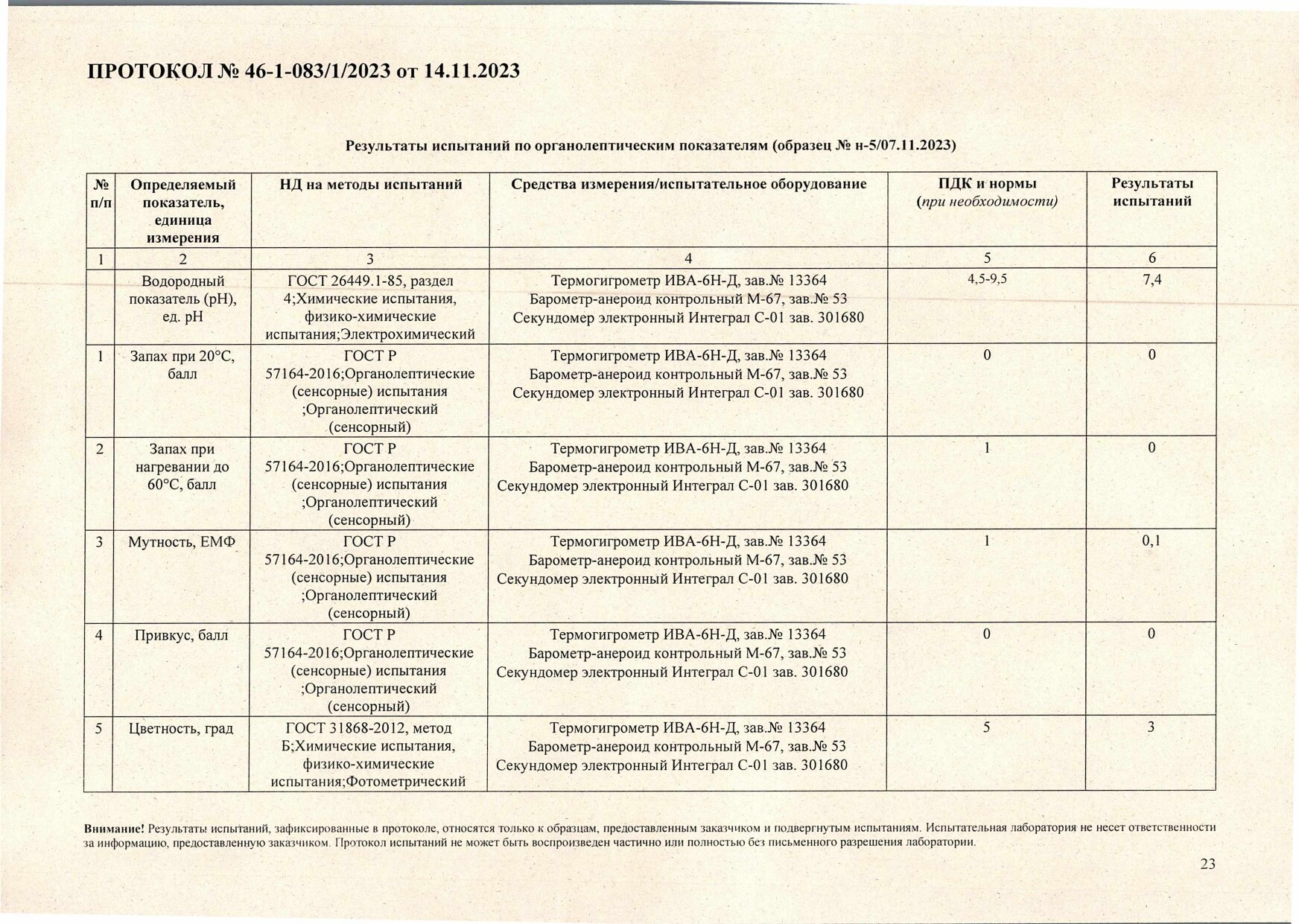 ПРОТОКОЛ № 46-1-083/1/2023 от 14.11.2023

Результаты испытаний по органолептическим показателям (образец № н-5/07.11.2023)

| № п/п | Определяемый показатель, единица измерения | НД на методы испытаний | Средства измерения/испытательное оборудование | ПДК и нормы (при необходимости) | Результаты испытаний |
|---|---|---|---|---|---|
| 1 | 2 | 3 | 4 | 5 | 6 |
| | Водородный показатель (pH), ед. pH | ГОСТ 26449.1-85, раздел 4;Химические испытания, физико-химические испытания;Электрохимический | Термогигрометр ИВА-6Н-Д, зав.№ 13364 Барометр-анероид контрольный М-67, зав.№ 53 Секундомер электронный Интеграл С-01 зав. 301680 | 4,5-9,5 | 7,4 |
| 1 | Запах при 20°С, балл | ГОСТ Р 57164-2016;Органолептические (сенсорные) испытания ;Органолептический (сенсорный) | Термогигрометр ИВА-6Н-Д, зав.№ 13364 Барометр-анероид контрольный М-67, зав.№ 53 Секундомер электронный Интеграл С-01 зав. 301680 | 0 | 0 |
| 2 | Запах при нагревании до 60°С, балл | ГОСТ Р 57164-2016;Органолептические (сенсорные) испытания ;Органолептический (сенсорный) | Термогигрометр ИВА-6Н-Д, зав.№ 13364 Барометр-анероид контрольный М-67, зав.№ 53 Секундомер электронный Интеграл С-01 зав. 301680 | 1 | 0 |
| 3 | Мутность, ЕМФ | ГОСТ Р 57164-2016;Органолептические (сенсорные) испытания ;Органолептический (сенсорный) | Термогигрометр ИВА-6Н-Д, зав.№ 13364 Барометр-анероид контрольный М-67, зав.№ 53 Секундомер электронный Интеграл С-01 зав. 301680 | 1 | 0,1 |
| 4 | Привкус, балл | ГОСТ Р 57164-2016;Органолептические (сенсорные) испытания ;Органолептический (сенсорный) | Термогигрометр ИВА-6Н-Д, зав.№ 13364 Барометр-анероид контрольный М-67, зав.№ 53 Секундомер электронный Интеграл С-01 зав. 301680 | 0 | 0 |
| 5 | Цветность, град | ГОСТ 31868-2012, метод Б;Химические испытания, физико-химические испытания;Фотометрический | Термогигрометр ИВА-6Н-Д, зав.№ 13364 Барометр-анероид контрольный М-67, зав.№ 53 Секундомер электронный Интеграл С-01 зав. 301680 | 5 | 3 |

Внимание! Результаты испытаний, зафиксированные в протоколе, относятся только к образцам, предоставленным заказчиком и подвергнутым испытаниям. Испытательная лаборатория не несет ответственности за информацию, предоставленную заказчиком. Протокол испытаний не может быть воспроизведен частично или полностью без письменного разрешения лаборатории.

23